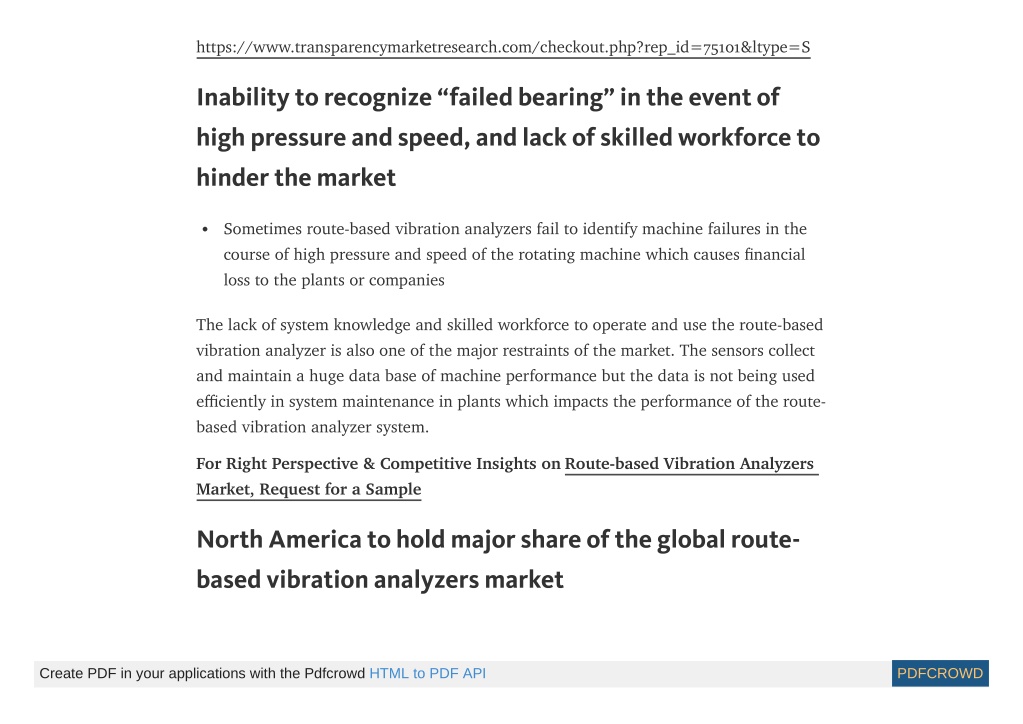 https://www.transparencymarketresearch.com/checkout.php?rep_id=75101&ltype=S

Inability to recognize “failed bearing” in the event of high pressure and speed, and lack of skilled workforce to hinder the market

• Sometimes route-based vibration analyzers fail to identify machine failures in the course of high pressure and speed of the rotating machine which causes financial loss to the plants or companies

The lack of system knowledge and skilled workforce to operate and use the route-based vibration analyzer is also one of the major restraints of the market. The sensors collect and maintain a huge data base of machine performance but the data is not being used efficiently in system maintenance in plants which impacts the performance of the route-based vibration analyzer system.

For Right Perspective & Competitive Insights on Route-based Vibration Analyzers Market, Request for a Sample

North America to hold major share of the global route-based vibration analyzers market

Create PDF in your applications with the Pdfcrowd HTML to PDF API

PDFCROWD